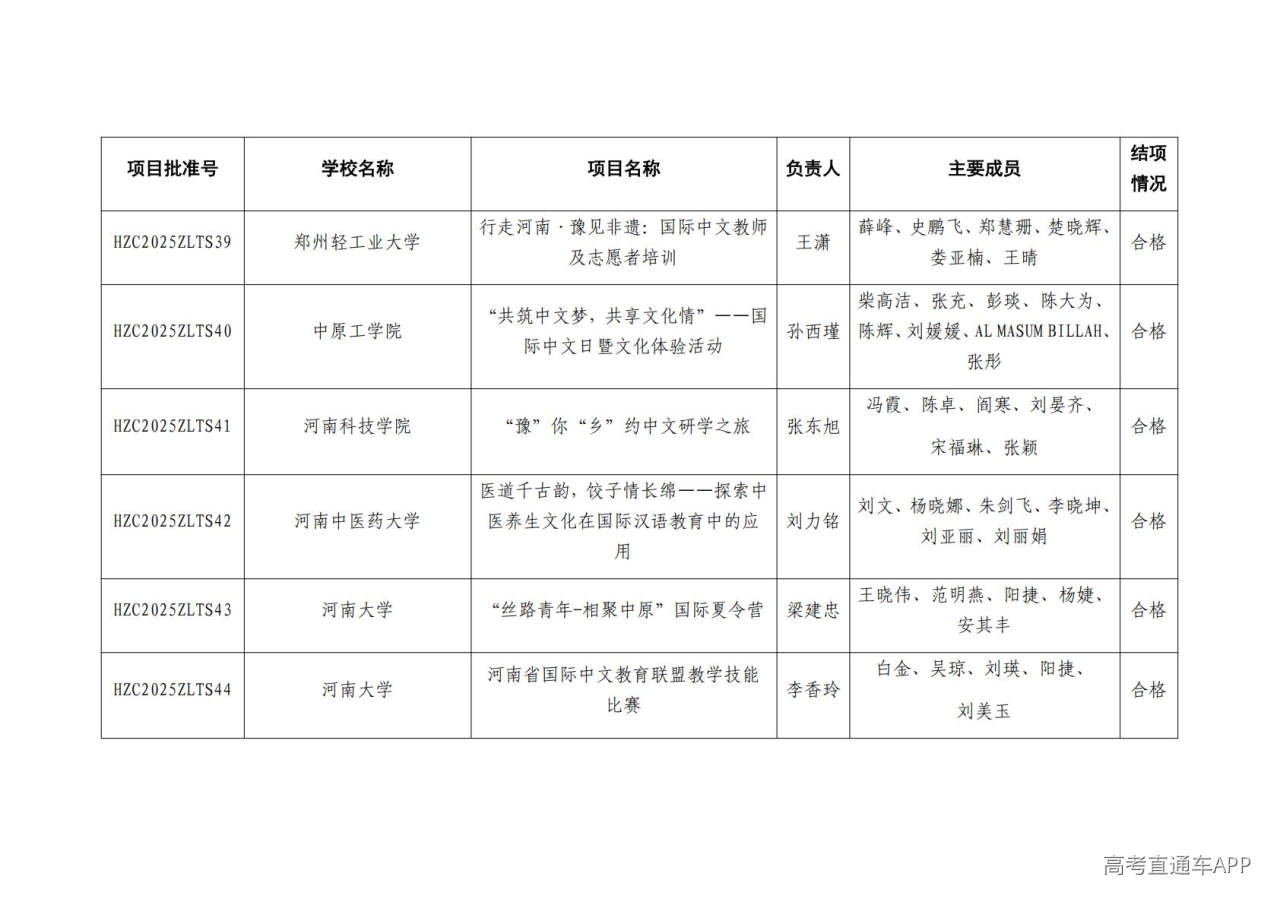 | 项目批准号 | 学校名称 | 项目名称 | 负责人 | 主要成员 | 结项情况 |
|---|---|---|---|---|---|
| HZC2025ZLTS39 | 郑州轻工业大学 | 行走河南·豫见非遗：国际中文教师及志愿者培训 | 王潇 | 薛峰、史鹏飞、郑慧珊、楚晓辉、娄亚楠、王晴 | 合格 |
| HZC2025ZLTS40 | 中原工学院 | “共筑中文梦，共享文化情”——国际中文日暨文化体验活动 | 孙西瑾 | 柴高洁、张充、彭琰、陈大为、陈辉、刘媛媛、AL MASUM BILLAH、张彤 | 合格 |
| HZC2025ZLTS41 | 河南科技学院 | “豫”你“乡”约中文研学之旅 | 张东旭 | 冯霞、陈卓、阎寒、刘晏齐、宋福琳、张颖 | 合格 |
| HZC2025ZLTS42 | 河南中医药大学 | 医道千古韵，饺子情长绵——探索中医养生文化在国际汉语教育中的应用 | 刘力铭 | 刘文、杨晓娜、朱剑飞、李晓坤、刘亚丽、刘丽娟 | 合格 |
| HZC2025ZLTS43 | 河南大学 | “丝路青年-相聚中原”国际夏令营 | 梁建忠 | 王晓伟、范明燕、阳捷、杨婕、安其丰 | 合格 |
| HZC2025ZLTS44 | 河南大学 | 河南省国际中文教育联盟教学技能比赛 | 李香玲 | 白金、吴琼、刘瑛、阳捷、刘美玉 | 合格 |

高考直通车APP